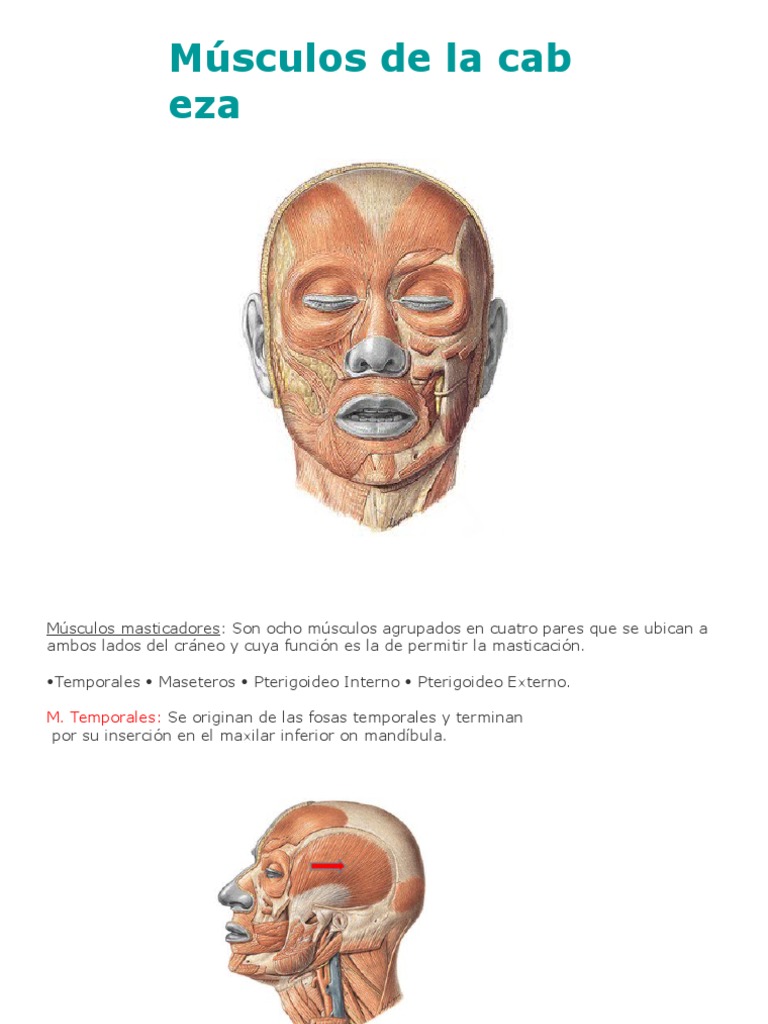 Músculos de la cab eza

Músculos masticadores: Son ocho músculos agrupados en cuatro pares que se ubican a ambos lados del cráneo y cuya función es la de permitir la masticación.

•Temporales • Maseteros • Pterigoideo Interno • Pterigoideo Externo.

M. Temporales: Se originan de las fosas temporales y terminan por su inserción en el maxilar inferior on mandíbula.